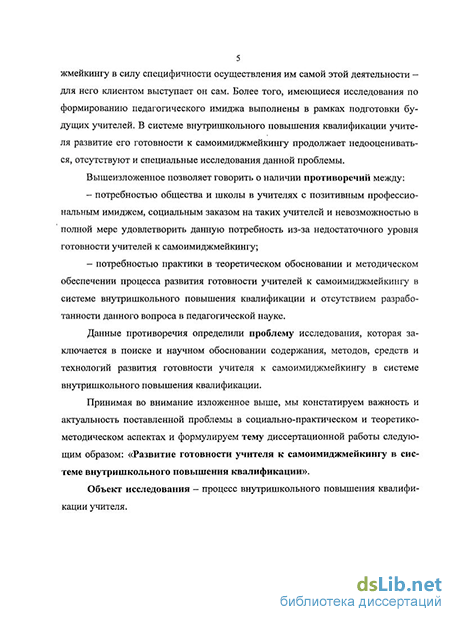 5

жмейкингу в силу специфичности осуществления им самой этой деятельности – для него клиентом выступает он сам. Более того, имеющиеся исследования по формированию педагогического имиджа выполнены в рамках подготовки будущих учителей. В системе внутришкольного повышения квалификации учителя развитие его готовности к самоимиджмейкингу продолжает недооцениваться, отсутствуют и специальные исследования данной проблемы.

Вышеизложенное позволяет говорить о наличии противоречий между:

– потребностью общества и школы в учителях с позитивным профессиональным имиджем, социальным заказом на таких учителей и невозможностью в полной мере удовлетворить данную потребность из-за недостаточного уровня готовности учителей к самоимиджмейкингу;

– потребностью практики в теоретическом обосновании и методическом обеспечении процесса развития готовности учителей к самоимиджмейкингу в системе внутришкольного повышения квалификации и отсутствием разработанности данного вопроса в педагогической науке.

Данные противоречия определили проблему исследования, которая заключается в поиске и научном обосновании содержания, методов, средств и технологий развития готовности учителя к самоимиджмейкингу в системе внутришкольного повышения квалификации.

Принимая во внимание изложенное выше, мы констатируем важность и актуальность поставленной проблемы в социально-практическом и теоретико-методическом аспектах и формулируем тему диссертационной работы следующим образом: «Развитие готовности учителя к самоимиджмейкингу в системе внутришкольного повышения квалификации».

Объект исследования – процесс внутришкольного повышения квалификации учителя.

dsLib.net
библиотека диссертаций